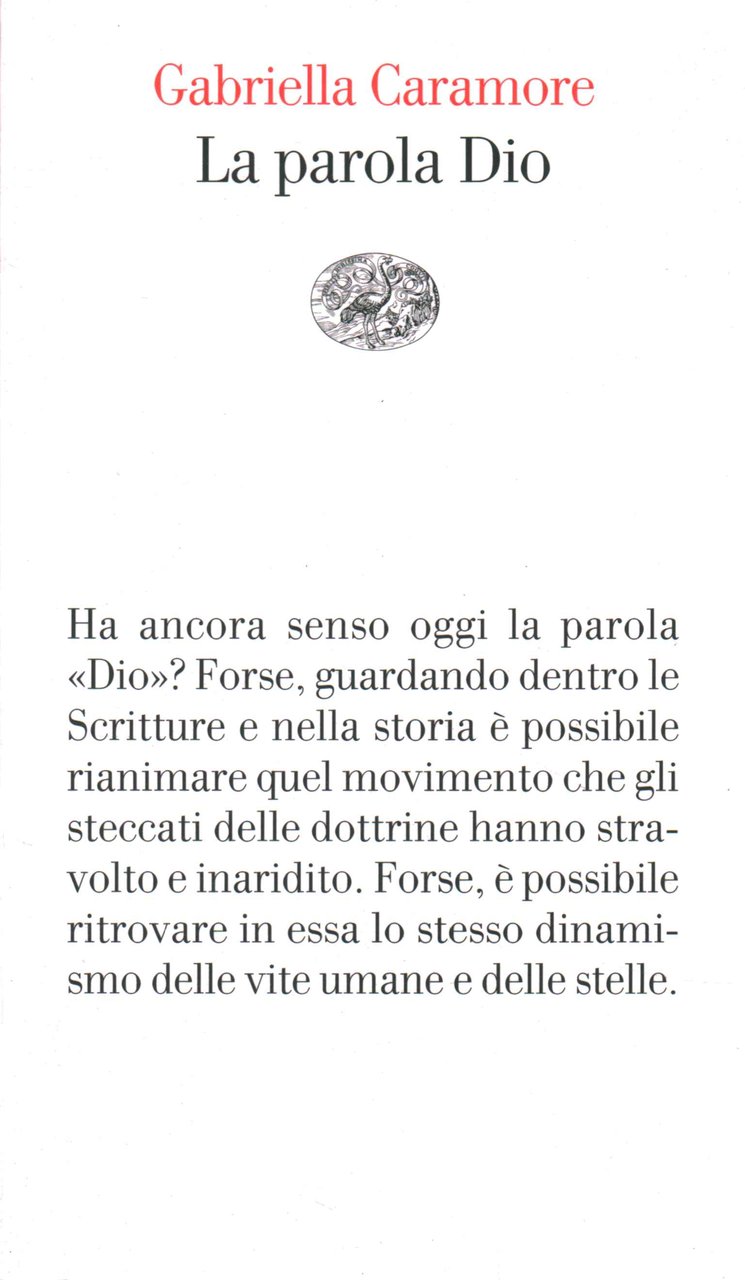 Gabriella Caramore
La parola Dio

Ha ancora senso oggi la parola «Dio»? Forse, guardando dentro le Scritture e nella storia è possibile rianimare quel movimento che gli steccati delle dottrine hanno stravolto e inaridito. Forse, è possibile ritrovare in essa lo stesso dinamismo delle vite umane e delle stelle.